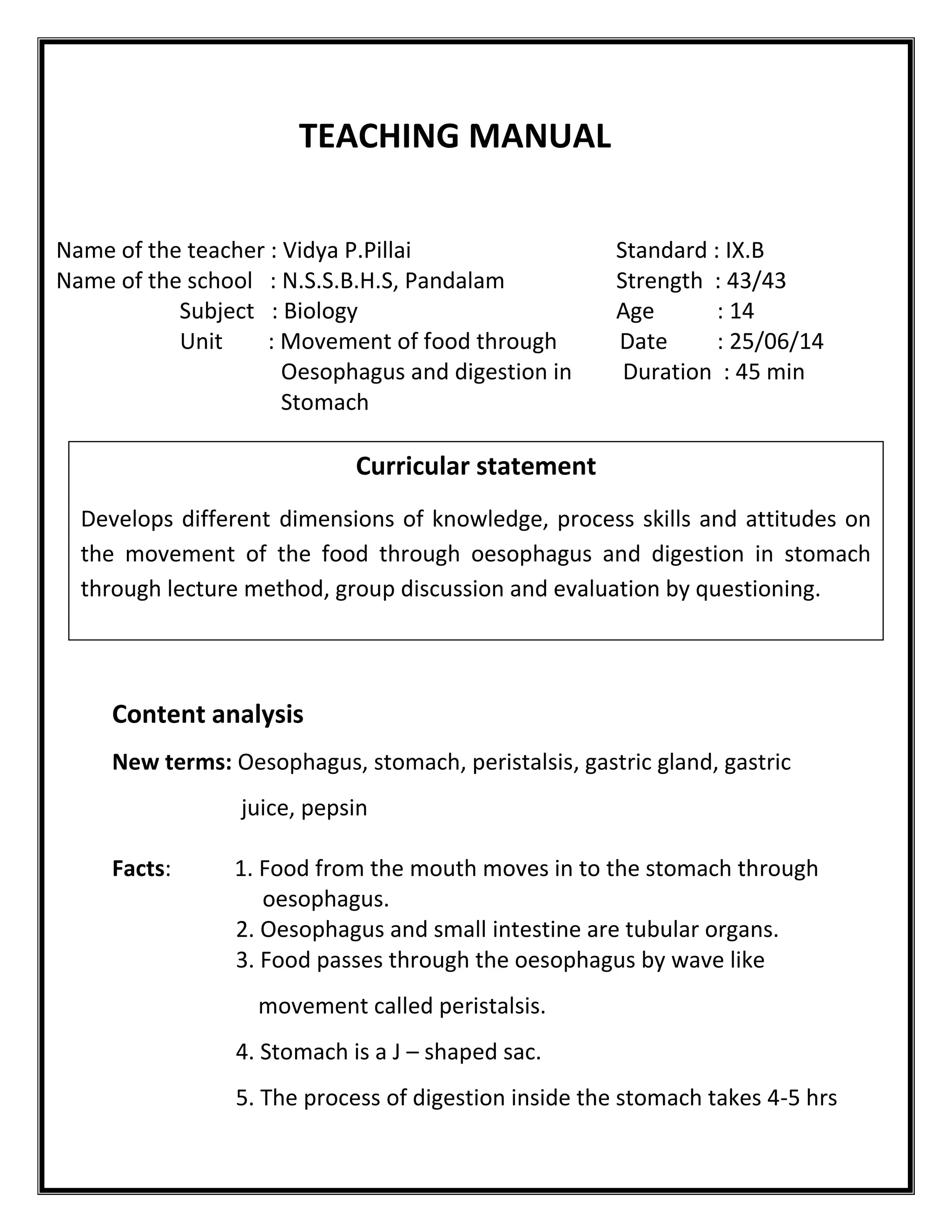 TEACHING MANUAL

Name of the teacher : Vidya P.Pillai
Name of the school : N.S.S.B.H.S, Pandalam
Subject : Biology
Unit : Movement of food through Oesophagus and digestion in Stomach

Standard : IX.B
Strength : 43/43
Age : 14
Date : 25/06/14
Duration : 45 min

Curricular statement

Develops different dimensions of knowledge, process skills and attitudes on the movement of the food through oesophagus and digestion in stomach through lecture method, group discussion and evaluation by questioning.

Content analysis

New terms: Oesophagus, stomach, peristalsis, gastric gland, gastric juice, pepsin

Facts: 1. Food from the mouth moves in to the stomach through oesophagus.
2. Oesophagus and small intestine are tubular organs.
3. Food passes through the oesophagus by wave like movement called peristalsis.
4. Stomach is a J – shaped sac.
5. The process of digestion inside the stomach takes 4-5 hrs